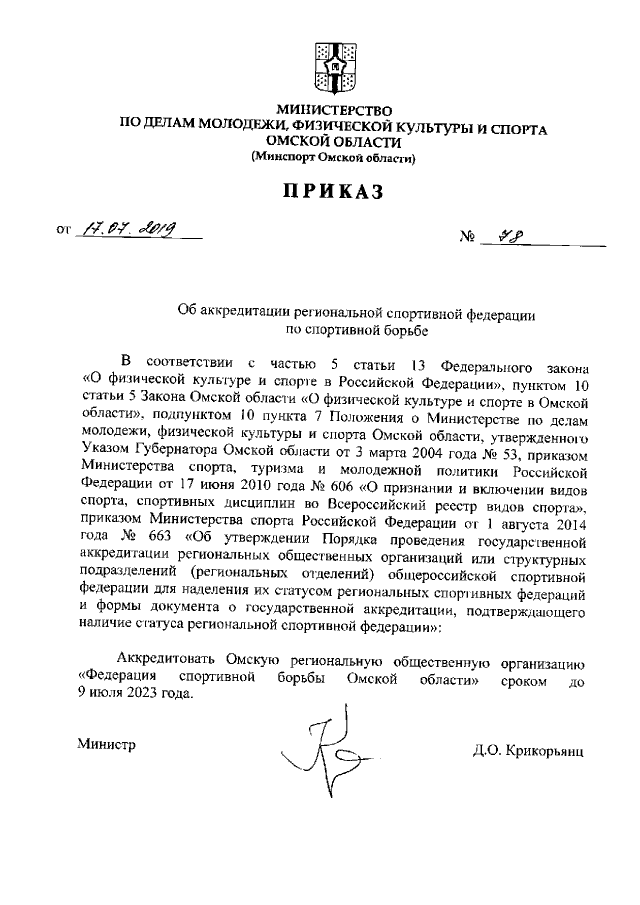 МИНИСТЕРСТВО
ПО ДЕЛАМ МОЛОДЕЖИ, ФИЗИЧЕСКОЙ КУЛЬТУРЫ И СПОРТА
ОМСКОЙ ОБЛАСТИ
(Минспорт Омской области)

ПРИКАЗ

от 17.07.2019 № 78

Об аккредитации региональной спортивной федерации
по спортивной борьбе

В соответствии с частью 5 статьи 13 Федерального закона «О физической культуре и спорте в Российской Федерации», пунктом 10 статьи 5 Закона Омской области «О физической культуре и спорте в Омской области», подпунктом 10 пункта 7 Положения о Министерстве по делам молодежи, физической культуры и спорта Омской области, утвержденного Указом Губернатора Омской области от 3 марта 2004 года № 53, приказом Министерства спорта, туризма и молодежной политики Российской Федерации от 17 июня 2010 года № 606 «О признании и включении видов спорта, спортивных дисциплин во Всероссийский реестр видов спорта», приказом Министерства спорта Российской Федерации от 1 августа 2014 года № 663 «Об утверждении Порядка проведения государственной аккредитации региональных общественных организаций или структурных подразделений (региональных отделений) общероссийской спортивной федерации для наделения их статусом региональных спортивных федераций и формы документа о государственной аккредитации, подтверждающего наличие статуса региональной спортивной федерации»:

Аккредитовать Омскую региональную общественную организацию «Федерация спортивной борьбы Омской области» сроком до 9 июля 2023 года.

Министр Д.О. Крикорьянц